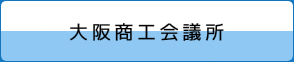 大阪商工会議所